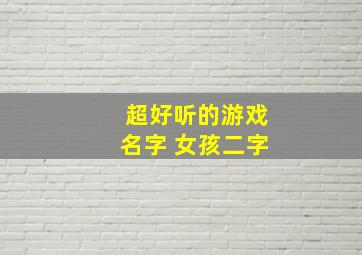 超好听的游戏
名字 女孩二字